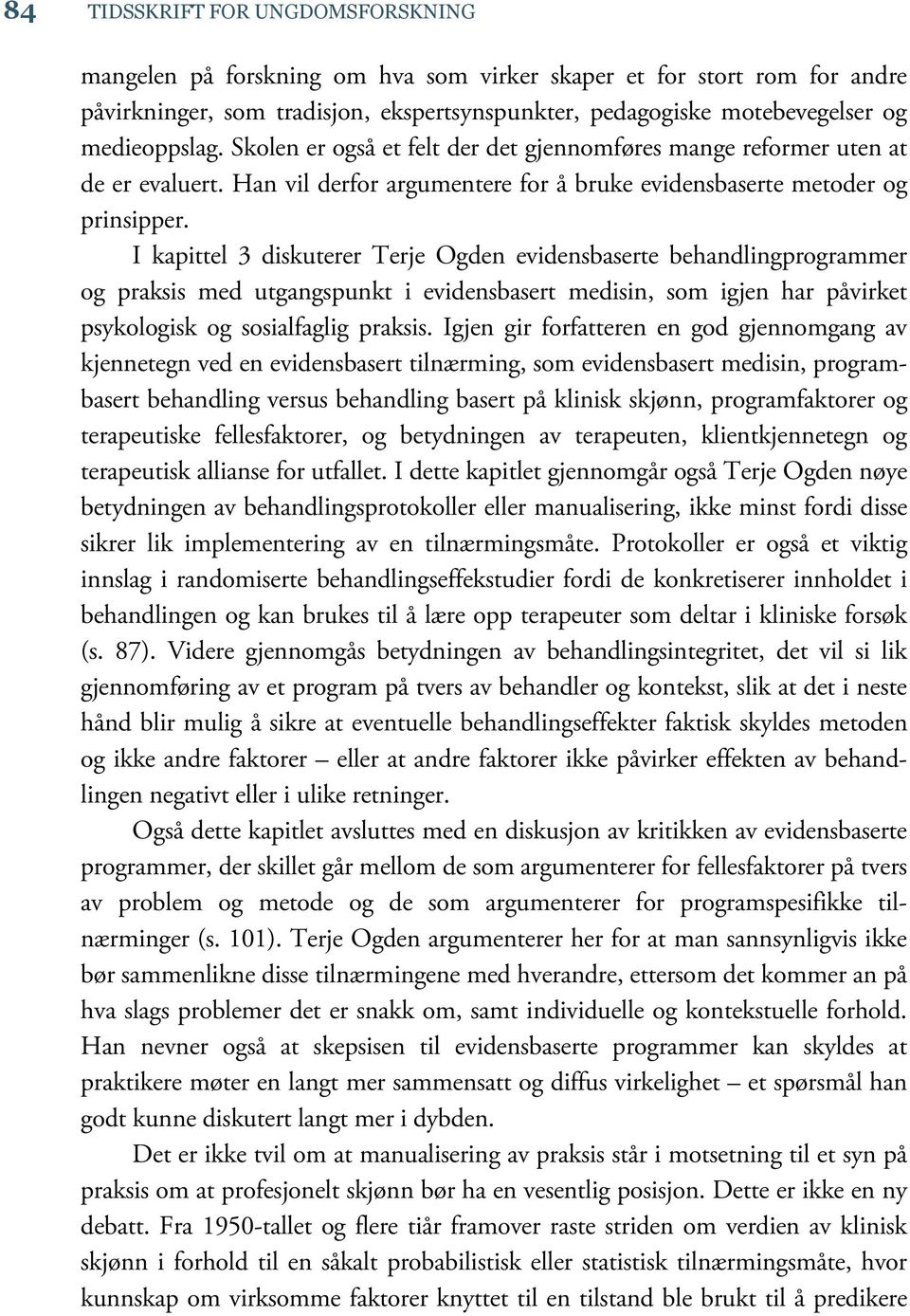 84 TIDSSKRIFT FOR UNGDOMSFORSKNING

mangelen på forskning om hva som virker skaper et for stort rom for andre påvirkninger, som tradisjon, ekspertsynspunkter, pedagogiske motebevegelser og medieoppslag. Skolen er også et felt der det gjennomføres mange reformer uten at de er evaluert. Han vil derfor argumentere for å bruke evidensbaserte metoder og prinsipper.

I kapittel 3 diskuterer Terje Ogden evidensbaserte behandlingprogrammer og praksis med utgangspunkt i evidensbasert medisin, som igjen har påvirket psykologisk og sosialfaglig praksis. Igjen gir forfatteren en god gjennomgang av kjennetegn ved en evidensbasert tilnærming, som evidensbasert medisin, programbasert behandling versus behandling basert på klinisk skjønn, programfaktorer og terapeutiske fellesfaktorer, og betydningen av terapeuten, klientkjennetegn og terapeutisk allianse for utfallet. I dette kapitlet gjennomgår også Terje Ogden nøye betydningen av behandlingsprotokoller eller manualisering, ikke minst fordi disse sikrer lik implementering av en tilnærmingsmåte. Protokoller er også et viktig innslag i randomiserte behandlingseffekstudier fordi de konkretiserer innholdet i behandlingen og kan brukes til å lære opp terapeuter som deltar i kliniske forsøk (s. 87). Videre gjennomgås betydningen av behandlingsintegritet, det vil si lik gjennomføring av et program på tvers av behandler og kontekst, slik at det i neste hånd blir mulig å sikre at eventuelle behandlingseffekter faktisk skyldes metoden og ikke andre faktorer – eller at andre faktorer ikke påvirker effekten av behandlingen negativt eller i ulike retninger.

Også dette kapitlet avsluttes med en diskusjon av kritikken av evidensbaserte programmer, der skillet går mellom de som argumenterer for fellesfaktorer på tvers av problem og metode og de som argumenterer for programspesifikke tilnærminger (s. 101). Terje Ogden argumenterer her for at man sannsynligvis ikke bør sammenlikne disse tilnærmingene med hverandre, ettersom det kommer an på hva slags problemer det er snakk om, samt individuelle og kontekstuelle forhold. Han nevner også at skepsisen til evidensbaserte programmer kan skyldes at praktikere møter en langt mer sammensatt og diffus virkelighet – et spørsmål han godt kunne diskutert langt mer i dybden.

Det er ikke tvil om at manualisering av praksis står i motsetning til et syn på praksis om at profesjonelt skjønn bør ha en vesentlig posisjon. Dette er ikke en ny debatt. Fra 1950-tallet og flere tiår framover raste striden om verdien av klinisk skjønn i forhold til en såkalt probabilistisk eller statistisk tilnærmingsmåte, hvor kunnskap om virksomme faktorer knyttet til en tilstand ble brukt til å predikere